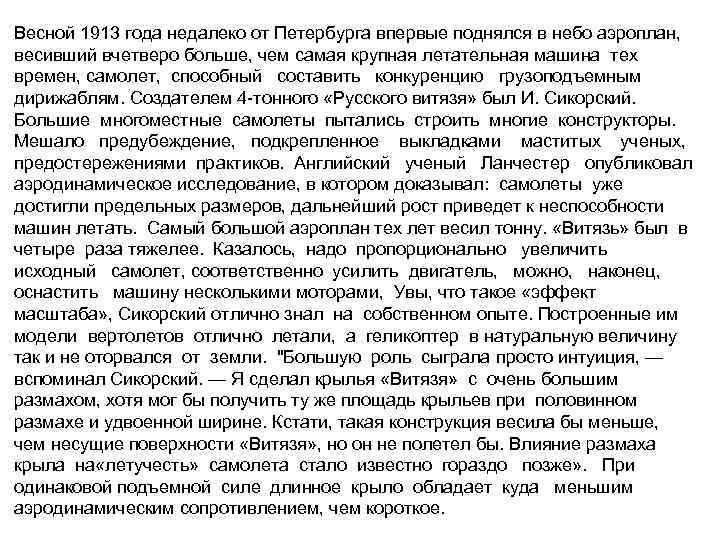 Весной 1913 года недалеко от Петербурга впервые поднялся в небо аэроплан, весивший вчетверо больше, чем самая крупная летательная машина тех времен, самолет, способный составить конкуренцию грузоподъемным дирижаблям. Создателем 4-тонного «Русского витязя» был И. Сикорский. Большие многоместные самолеты пытались строить многие конструкторы. Мешало предубеждение, подкрепленное выкладками маститых ученых, предостережениями практиков. Английский ученый Ланчестер опубликовал аэродинамическое исследование, в котором доказывал: самолеты уже достигли предельных размеров, дальнейший рост приведет к неспособности машин летать. Самый большой аэроплан тех лет весил тонну. «Витязь» был в четыре раза тяжелее. Казалось, надо пропорционально увеличить исходный самолет, соответственно усилить двигатель, можно, наконец, оснастить машину несколькими моторами, Увы, что такое «эффект масштаба», Сикорский отлично знал на собственном опыте. Построенные им модели вертолетов отлично летали, а геликоптер в натуральную величину так и не оторвался от земли. "Большую роль сыграла просто интуиция, — вспоминал Сикорский. — Я сделал крылья «Витязя» с очень большим размахом, хотя мог бы получить ту же площадь крыльев при половинном размахе и удвоенной ширине. Кстати, такая конструкция весила бы меньше, чем несущие поверхности «Витязя», но он не полетел бы. Влияние размаха крыла на«летучесть» самолета стало известно гораздо позже». При одинаковой подъемной силе длинное крыло обладает куда меньшим аэродинамическим сопротивлением, чем короткое.